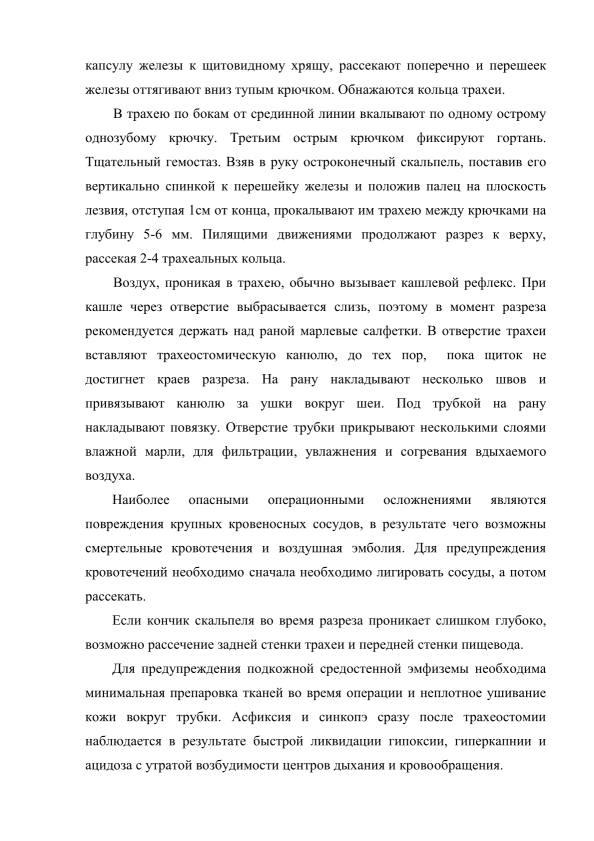 капсулу железы к щитовидному хрящу, рассекают поперечно и перешеек железы оттягивают вниз тупым крючком. Обнажаются кольца трахеи.

В трахею по бокам от срединной линии вкалывают по одному острому однозубому крючку. Третьим острым крючком фиксируют гортань. Тщательный гемостаз. Взяв в руку остроконечный скальпель, поставив его вертикально спинкой к перешейку железы и положив палец на плоскость лезвия, отступая 1см от конца, прокалывают им трахею между крючками на глубину 5-6 мм. Пилящими движениями продолжают разрез к верху, рассекая 2-4 трахеальных кольца.

Воздух, проникая в трахею, обычно вызывает кашлевой рефлекс. При кашле через отверстие выбрасывается слизь, поэтому в момент разреза рекомендуется держать над раной марлевые салфетки. В отверстие трахеи вставляют трахеостомическую канюлю, до тех пор, пока щиток не достигнет краев разреза. На рану накладывают несколько швов и привязывают канюлю за ушки вокруг шеи. Под трубкой на рану накладывают повязку. Отверстие трубки прикрывают несколькими слоями влажной марли, для фильтрации, увлажнения и согревания вдыхаемого воздуха.

Наиболее опасными операционными осложнениями являются повреждения крупных кровеносных сосудов, в результате чего возможны смертельные кровотечения и воздушная эмболия. Для предупреждения кровотечений необходимо сначала необходимо лигировать сосуды, а потом рассекать.

Если кончик скальпеля во время разреза проникает слишком глубоко, возможно рассечение задней стенки трахеи и передней стенки пищевода.

Для предупреждения подкожной средостенной эмфиземы необходима минимальная препаровка тканей во время операции и неплотное ушивание кожи вокруг трубки. Асфиксия и синкопэ сразу после трахеостомии наблюдается в результате быстрой ликвидации гипоксии, гиперкапнии и ацидоза с утратой возбудимости центров дыхания и кровообращения.